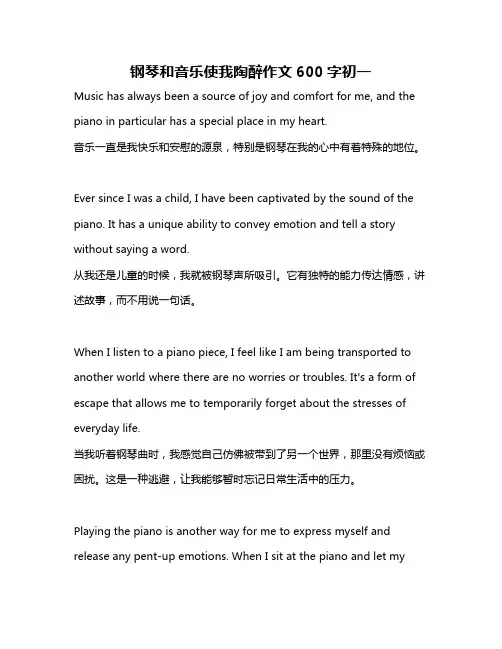 钢琴和音乐使我陶醉作文 600 字初一

Music has always been a source of joy and comfort for me, and the piano in particular has a special place in my heart.
音乐一直是我快乐和安慰的源泉，特别是钢琴在我的心中有着特殊的地位。

Ever since I was a child, I have been captivated by the sound of the piano. It has a unique ability to convey emotion and tell a story without saying a word.
从我还是儿童的时候，我就被钢琴声所吸引。它有独特的能力传达情感，讲述故事，而不用说一句话。

When I listen to a piano piece, I feel like I am being transported to another world where there are no worries or troubles. It's a form of escape that allows me to temporarily forget about the stresses of everyday life.
当我听着钢琴曲时，我感觉自己仿佛被带到了另一个世界，那里没有烦恼或困扰。这是一种逃避，让我能够暂时忘记日常生活中的压力。

Playing the piano is another way for me to express myself and release any pent-up emotions. When I sit at the piano and let my